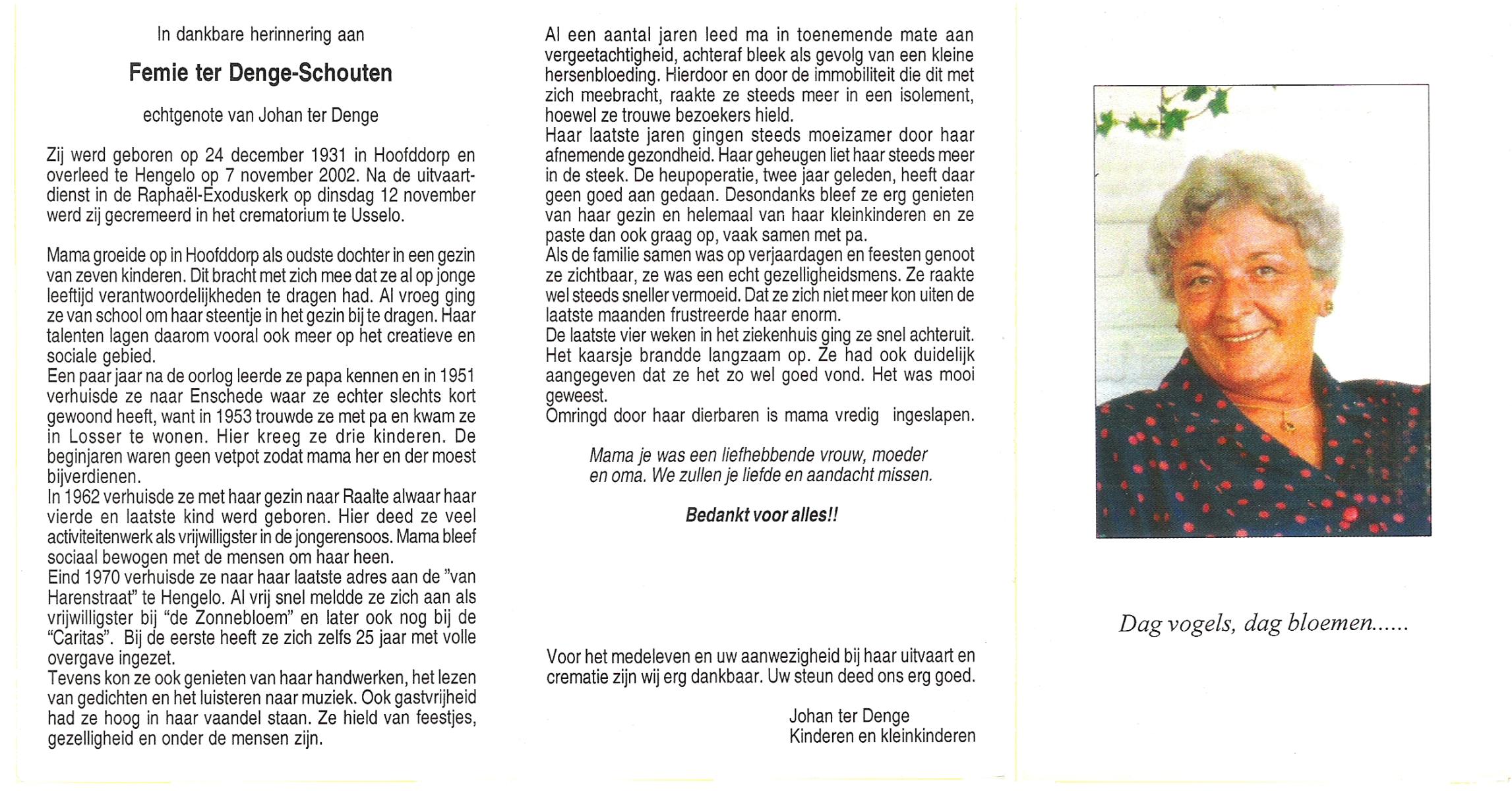 In dankbare herinnering aan

Femie ter Denge-Schouten

echtgenote van Johan ter Denge

Zij werd geboren op 24 december 1931 in Hoofddorp en overleed te Hengelo op 7 november 2002. Na de uitvaartdienst in de Raphaël-Exoduskerk op dinsdag 12 november werd zij gecremeerd in het crematorium te Usselo.

Mama groeide op in Hoofddorp als oudste dochter in een gezin van zeven kinderen. Dit bracht met zich mee dat ze al op jonge leeftijd verantwoordelijkheden te dragen had. Al vroeg ging ze van school om haar steentje in het gezin bij te dragen. Haar talenten lagen daarom vooral ook meer op het creatieve en sociale gebied.
Een paar jaar na de oorlog leerde ze papa kennen en in 1951 verhuisde ze naar Enschede waar ze echter slechts kort gewoond heeft, want in 1953 trouwde ze met pa en kwam ze in Losser te wonen. Hier kreeg ze drie kinderen. De beginjaren waren geen vetpot zodat mama her en der moest bijverdienen.
In 1962 verhuisde ze met haar gezin naar Raalte alwaar haar vierde en laatste kind werd geboren. Hier deed ze veel activiteitenwerk als vrijwilligster in de jongerensoos. Mama bleef sociaal bewogen met de mensen om haar heen.
Eind 1970 verhuisde ze naar haar laatste adres aan de "van Harenstraat" te Hengelo. Al vrij snel meldde ze zich aan als vrijwilligster bij "de Zonnebloem" en later ook nog bij de "Caritas". Bij de eerste heeft ze zich zelfs 25 jaar met volle overgave ingezet.
Tevens kon ze ook genieten van haar handwerken, het lezen van gedichten en het luisteren naar muziek. Ook gastvrijheid had ze hoog in haar vaandel staan. Ze hield van feestjes, gezelligheid en onder de mensen zijn.

Al een aantal jaren leed ma in toenemende mate aan vergeetachtigheid, achteraf bleek als gevolg van een kleine hersenbloeding. Hierdoor en door de immobiliteit die dit met zich meebracht, raakte ze steeds meer in een isolement, hoewel ze trouwe bezoekers hield.
Haar laatste jaren gingen steeds moeizamer door haar afnemende gezondheid. Haar geheugen liet haar steeds meer in de steek. De heupoperatie, twee jaar geleden, heeft daar geen goed aan gedaan. Desondanks bleef ze erg genieten van haar gezin en helemaal van haar kleinkinderen en ze paste dan ook graag op, vaak samen met pa.
Als de familie samen was op verjaardagen en feesten genoot ze zichtbaar, ze was een echt gezelligheidsmens. Ze raakte wel steeds sneller vermoeid. Dat ze zich niet meer kon uiten de laatste maanden frustreerde haar enorm.
De laatste vier weken in het ziekenhuis ging ze snel achteruit. Het kaarsje brandde langzaam op. Ze had ook duidelijk aangegeven dat ze het zo wel goed vond. Het was mooi geweest.
Omringd door haar dierbaren is mama vredig ingeslapen.

Mama je was een liefhebbende vrouw, moeder en oma. We zullen je liefde en aandacht missen.

Bedankt voor alles!!

Voor het medeleven en uw aanwezigheid bij haar uitvaart en crematie zijn wij erg dankbaar. Uw steun deed ons erg goed.

Johan ter Denge
Kinderen en kleinkinderen

Dag vogels, dag bloemen......